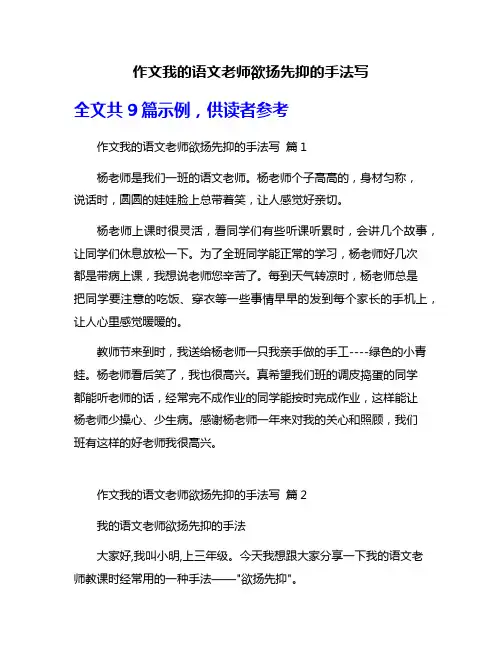 作文我的语文老师欲扬先抑的手法写

全文共 9 篇示例，供读者参考

作文我的语文老师欲扬先抑的手法写 篇 1

杨老师是我们一班的语文老师。杨老师个子高高的，身材匀称，说话时，圆圆的娃娃脸上总带着笑，让人感觉好亲切。

杨老师上课时很灵活，看同学们有些听课听累时，会讲几个故事，让同学们休息放松一下。为了全班同学能正常的学习，杨老师好几次都是带病上课，我想说老师您辛苦了。每到天气转凉时，杨老师总是把同学要注意的吃饭、穿衣等一些事情早早的发到每个家长的手机上，让人心里感觉暖暖的。

教师节来到时，我送给杨老师一只我亲手做的手工----绿色的小青蛙。杨老师看后笑了，我也很高兴。真希望我们班的调皮捣蛋的同学都能听老师的话，经常完不成作业的同学能按时完成作业，这样能让杨老师少操心、少生病。感谢杨老师一年来对我的关心和照顾，我们班有这样的好老师我很高兴。

作文我的语文老师欲扬先抑的手法写 篇 2

我的语文老师欲扬先抑的手法

大家好,我叫小明,上三年级。今天我想跟大家分享一下我的语文老师教课时经常用的一种手法——"欲扬先抑"。